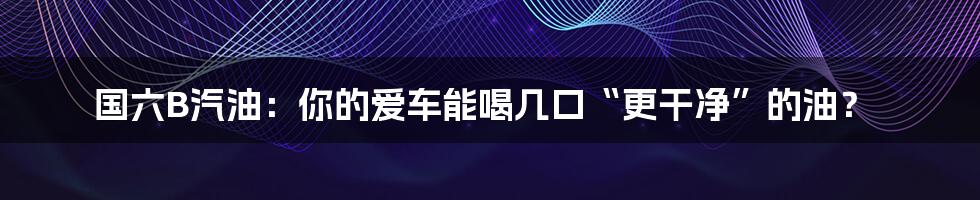 国六B汽油：你的爱车能喝几口“更干净”的油？